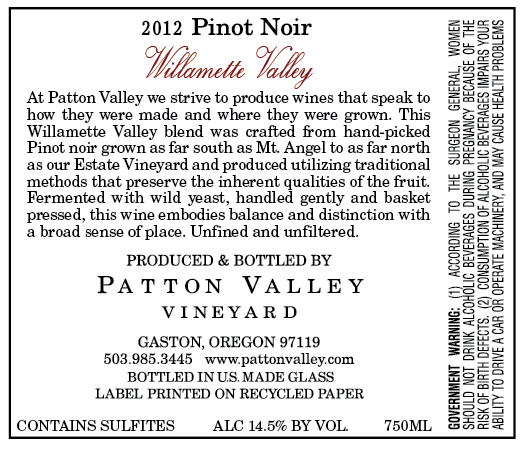 2012 Pinot Noir

Willamette Valley

At Patton Valley we strive to produce wines that speak to how they were made and where they were grown. This Willamette Valley blend was crafted from hand-picked Pinot noir grown as far south as Mt. Angel to as far north as our Estate Vineyard and produced utilizing traditional methods that preserve the inherent qualities of the fruit. Fermented with wild yeast, handled gently and basket pressed, this wine embodies balance and distinction with a broad sense of place. Unfined and unfiltered.

PRODUCED & BOTTLED BY

PATTON VALLEY

VINEYARD

GASTON, OREGON 97119
503.985.3445 www.pattonvalley.com
BOTTLED IN U.S. MADE GLASS
LABEL PRINTED ON RECYCLED PAPER

CONTAINS SULFITES ALC 14.5% BY VOL. 750ML

GOVERNMENT WARNING: (1) ACCORDING TO THE SURGEON GENERAL, WOMEN SHOULD NOT DRINK ALCOHOLIC BEVERAGES DURING PREGNANCY BECAUSE OF THE RISK OF BIRTH DEFECTS. (2) CONSUMPTION OF ALCOHOLIC BEVERAGES IMPAIRS YOUR ABILITY TO DRIVE A CAR OR OPERATE MACHINERY, AND MAY CAUSE HEALTH PROBLEMS